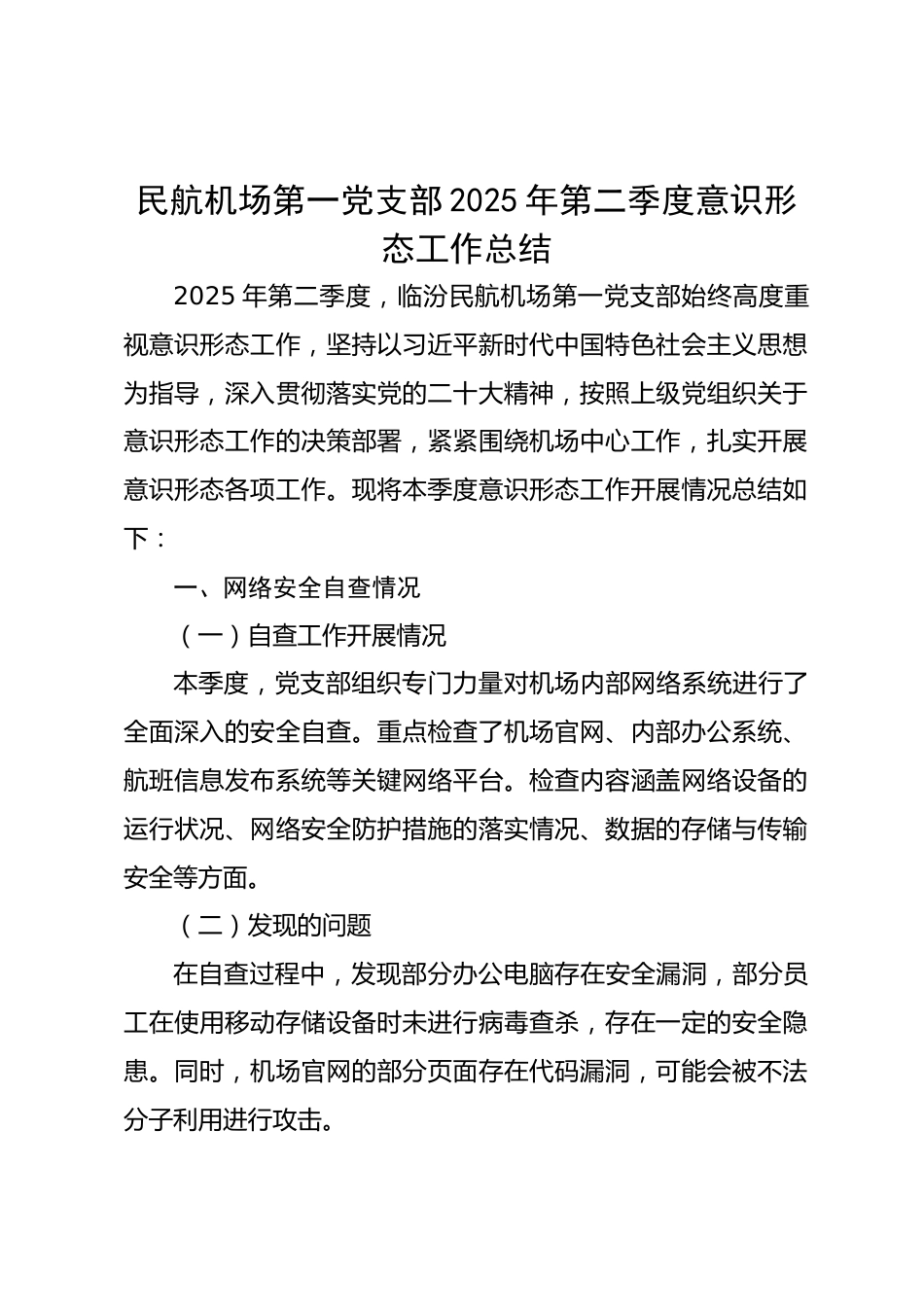 民航机场第一党支部2025年第二季度意识形态工作总结

2025年第二季度，临汾民航机场第一党支部始终高度重视意识形态工作，坚持以习近平新时代中国特色社会主义思想为指导，深入贯彻落实党的二十大精神，按照上级党组织关于意识形态工作的决策部署，紧紧围绕机场中心工作，扎实开展意识形态各项工作。现将本季度意识形态工作开展情况总结如下：

一、网络安全自查情况

（一）自查工作开展情况

本季度，党支部组织专门力量对机场内部网络系统进行了全面深入的安全自查。重点检查了机场官网、内部办公系统、航班信息发布系统等关键网络平台。检查内容涵盖网络设备的运行状况、网络安全防护措施的落实情况、数据的存储与传输安全等方面。

（二）发现的问题

在自查过程中，发现部分办公电脑存在安全漏洞，部分员工在使用移动存储设备时未进行病毒查杀，存在一定的安全隐患。同时，机场官网的部分页面存在代码漏洞，可能会被不法分子利用进行攻击。